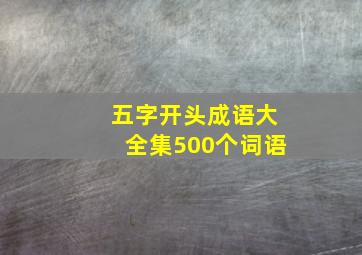 五字开头成语大全集500个词语